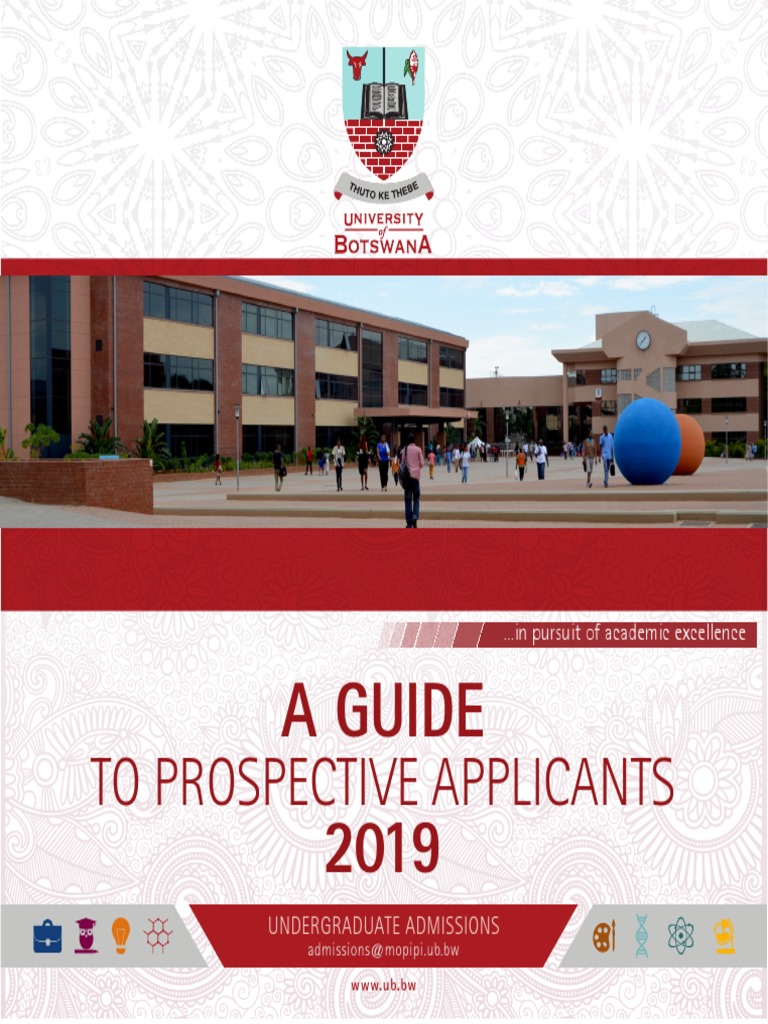 THUTO KE THEBE

UNIVERSITY of BOTSWANA

...in pursuit of academic excellence

A GUIDE TO PROSPECTIVE APPLICANTS 2019

UNDERGRADUATE ADMISSIONS
admissions@mopipi.ub.bw

www.ub.bw